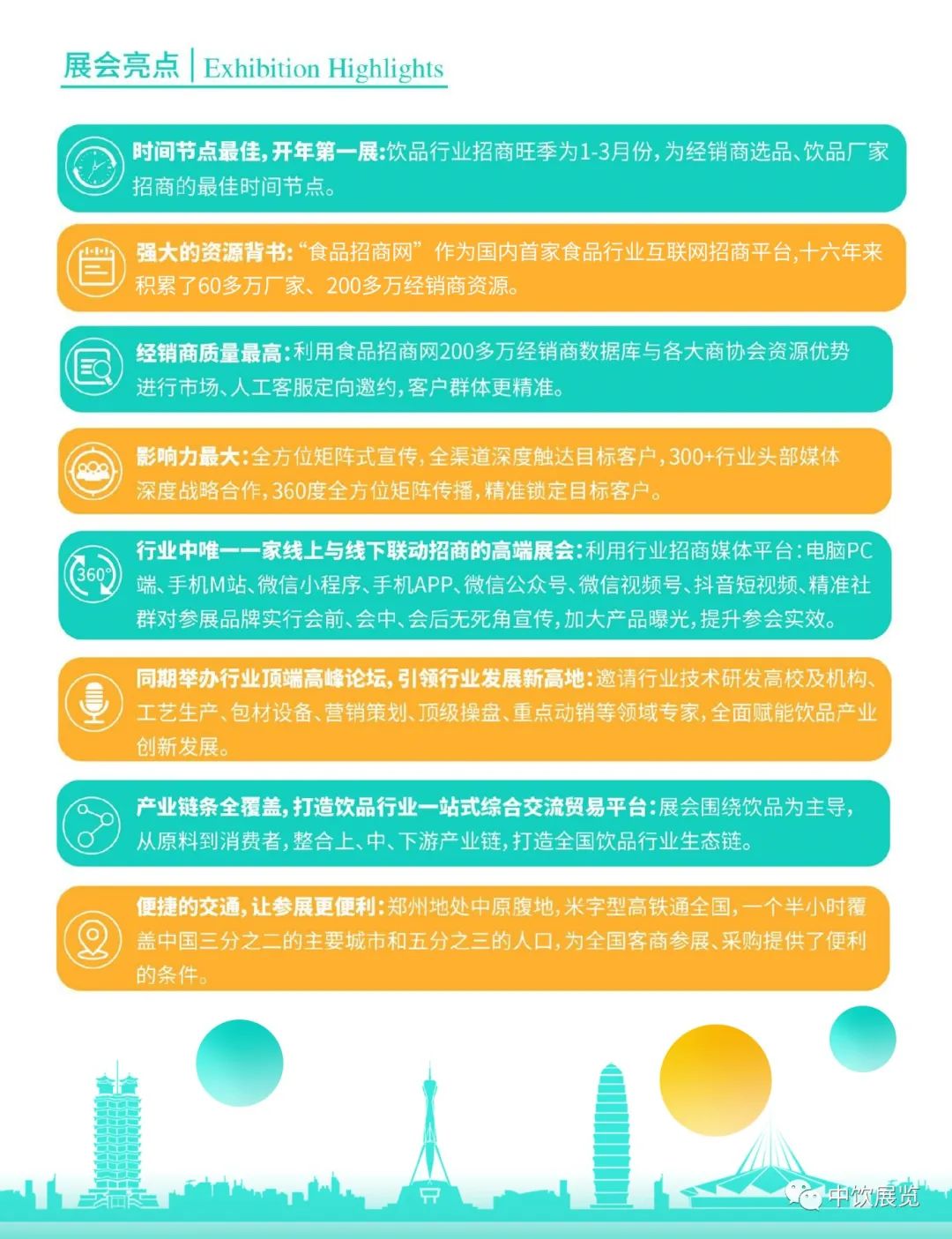 展会亮点 | Exhibition Highlights

时间节点最佳,开年第一展:饮品行业招商旺季为1-3月份,为经销商选品、饮品厂家招商的最佳时间节点。

强大的资源背书:“食品招商网”作为国内首家食品行业互联网招商平台,十六年来积累了60多万厂家、200多万经销商资源。

经销商质量最高:利用食品招商网200多万经销商数据库与各大商协会资源优势进行市场、人工客服定向邀约,客户群体更精准。

影响力最大:全方位矩阵式宣传,全渠道深度触达目标客户,300+行业头部媒体深度战略合作,360度全方位矩阵传播,精准锁定目标客户。

360°

行业中唯一一家线上与线下联动招商的高端展会:利用行业招商媒体平台:电脑PC端、手机M站、微信小程序、手机APP、微信公众号、微信视频号、抖音短视频、精准社群对参展品牌实行会前、会中、会后无死角宣传,加大产品曝光,提升参会实效。

同期举办行业顶端高峰论坛,引领行业发展新高地:邀请行业技术研发高校及机构、工艺生产、包材设备、营销策划、顶级操盘、重点动销等领域专家,全面赋能饮品产业创新发展。

产业链条全覆盖,打造饮品行业一站式综合交流贸易平台:展会围绕饮品为主导,从原料到消费者,整合上、中、下游产业链,打造全国饮品行业生态链。

便捷的交通,让参展更便利:郑州地处中原腹地,米字型高铁通全国,一个半小时覆盖中国三分之二的主要城市和五分之三的人口,为全国客商参展、采购提供了便利的条件。

中饮展览